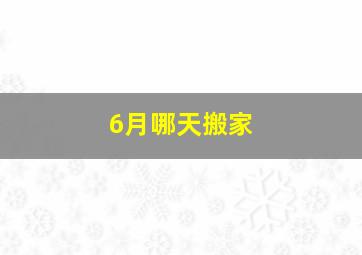 6月哪天搬家